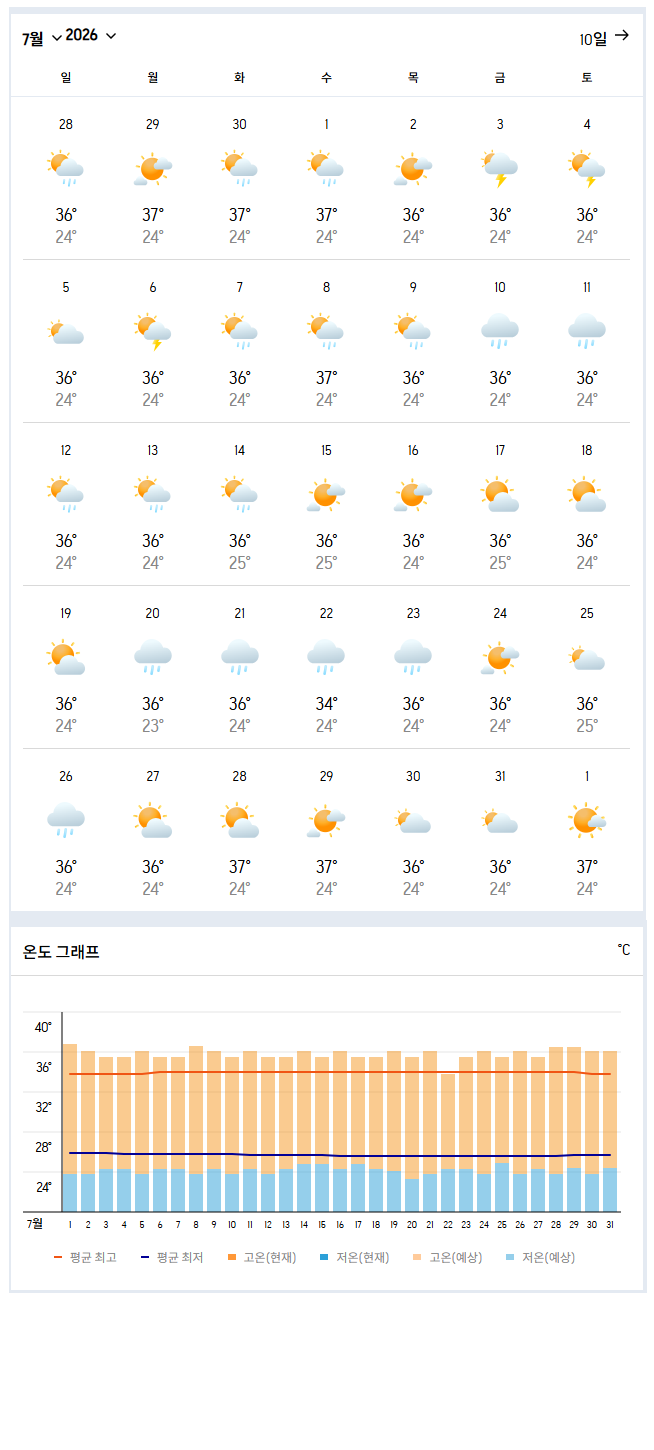 7월 2026

10일 →

| 일 | 월 | 화 | 수 | 목 | 금 | 토 |
|---|---|---|---|---|---|---|
| 28 36° 24° | 29 37° 24° | 30 37° 24° | 1 37° 24° | 2 36° 24° | 3 36° 24° | 4 36° 24° |
| 5 36° 24° | 6 36° 24° | 7 36° 24° | 8 37° 24° | 9 36° 24° | 10 36° 24° | 11 36° 24° |
| 12 36° 24° | 13 36° 24° | 14 36° 25° | 15 36° 25° | 16 36° 24° | 17 36° 25° | 18 36° 24° |
| 19 36° 24° | 20 36° 23° | 21 36° 24° | 22 34° 24° | 23 36° 24° | 24 36° 24° | 25 36° 25° |
| 26 36° 24° | 27 36° 24° | 28 37° 24° | 29 37° 24° | 30 36° 24° | 31 36° 24° | 1 37° 24° |

온도 그래프

°C

40°
36°
32°
28°
24°

7월 1 2 3 4 5 6 7 8 9 10 11 12 13 14 15 16 17 18 19 20 21 22 23 24 25 26 27 28 29 30 31

평균 최고 평균 최저 고온(현재) 저온(현재) 고온(예상) 저온(예상)